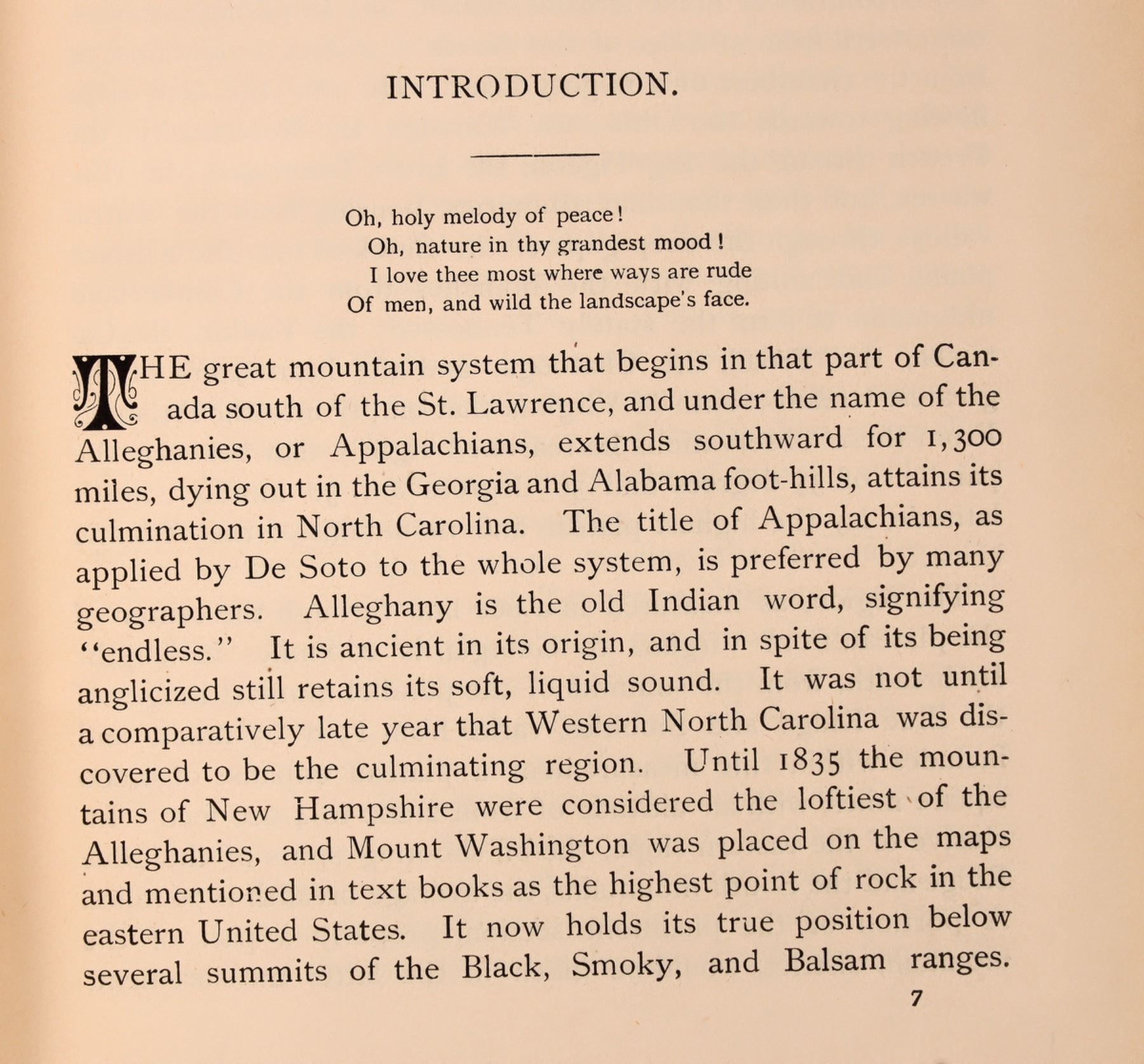 INTRODUCTION.

Oh, holy melody of peace!
Oh, nature in thy grandest mood!
I love thee most where ways are rude
Of men, and wild the landscape's face.

THE great mountain system that begins in that part of Canada south of the St. Lawrence, and under the name of the Alleghanies, or Appalachians, extends southward for 1,300 miles, dying out in the Georgia and Alabama foot-hills, attains its culmination in North Carolina. The title of Appalachians, as applied by De Soto to the whole system, is preferred by many geographers. Alleghany is the old Indian word, signifying "endless." It is ancient in its origin, and in spite of its being anglicized still retains its soft, liquid sound. It was not until a comparatively late year that Western North Carolina was discovered to be the culminating region. Until 1835 the mountains of New Hampshire were considered the loftiest of the Alleghanies, and Mount Washington was placed on the maps and mentioned in text books as the highest point of rock in the eastern United States. It now holds its true position below several summits of the Black, Smoky, and Balsam ranges.

7